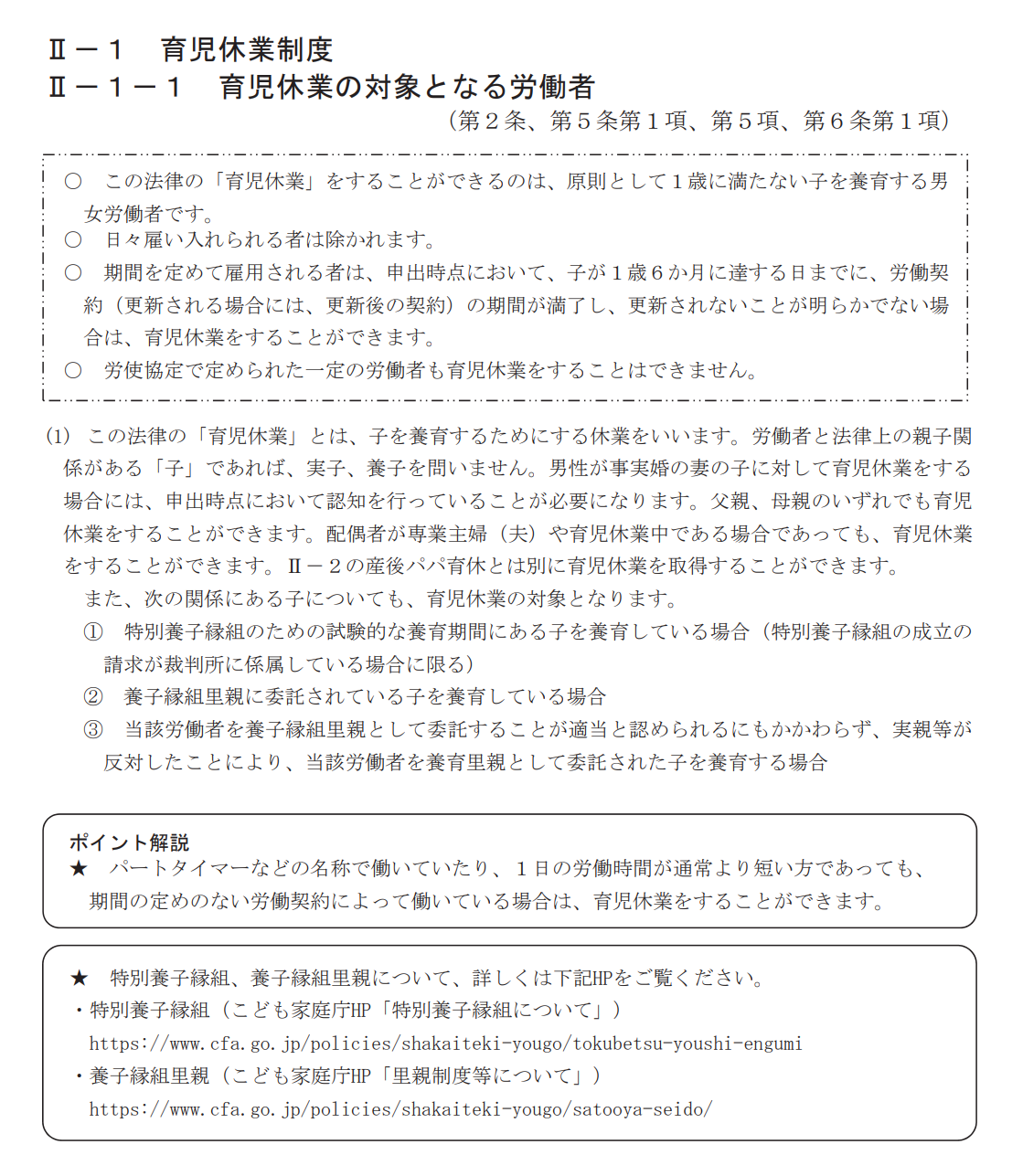 Ⅱ－１　育児休業制度
Ⅱ－１－１　育児休業の対象となる労働者
（第２条、第５条第１項、第５項、第６条第１項）

○　この法律の「育児休業」をすることができるのは、原則として１歳に満たない子を養育する男女労働者です。
○　日々雇い入れられる者は除かれます。
○　期間を定めて雇用される者は、申出時点において、子が１歳６か月に達する日までに、労働契約（更新される場合には、更新後の契約）の期間が満了し、更新されないことが明らかでない場合は、育児休業をすることができます。
○　労使協定で定められた一定の労働者も育児休業をすることはできません。

(1)　この法律の「育児休業」とは、子を養育するためにする休業をいいます。労働者と法律上の親子関係がある「子」であれば、実子、養子を問いません。男性が事実婚の妻の子に対して育児休業をする場合には、申出時点において認知を行っていることが必要になります。父親、母親のいずれでも育児休業をすることができます。配偶者が専業主婦（夫）や育児休業中である場合であっても、育児休業をすることができます。Ⅱ－２の産後パパ育休とは別に育児休業を取得することができます。
また、次の関係にある子についても、育児休業の対象となります。
①　特別養子縁組のための試験的な養育期間にある子を養育している場合（特別養子縁組の成立の請求が裁判所に係属している場合に限る）
②　養子縁組里親に委託されている子を養育している場合
③　当該労働者を養子縁組里親として委託することが適当と認められるにもかかわらず、実親等が反対したことにより、当該労働者を養育里親として委託された子を養育する場合

ポイント解説
★　パートタイマーなどの名称で働いていたり、１日の労働時間が通常より短い方であっても、期間の定めのない労働契約によって働いている場合は、育児休業をすることができます。

★　特別養子縁組、養子縁組里親について、詳しくは下記HPをご覧ください。
・特別養子縁組（こども家庭庁HP「特別養子縁組について」）
https://www.cfa.go.jp/policies/shakaiteki-yougo/tokubetsu-youshi-engumi
・養子縁組里親（こども家庭庁HP「里親制度等について」）
https://www.cfa.go.jp/policies/shakaiteki-yougo/satooya-seido/